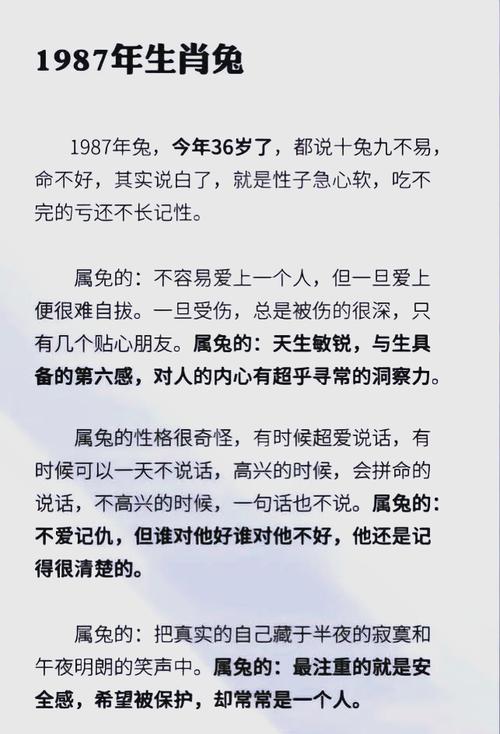 1987年生肖兔

1987年兔，今年36岁了，都说十兔九不易，命不好，其实说白了，就是性子急心软，吃不完的亏还不长记性。

属兔的：不容易爱上一个人，但一旦爱上便很难自拔。一旦受伤，总是被伤的很深，只有几个贴心朋友。属兔的：天生敏锐，与生具备的第六感，对人的内心有超乎寻常的洞察力。

属兔的性格很奇怪，有时候超爱说话，有时候可以一天不说话，高兴的时候，会拼命的说话，不高兴的时候，一句话也不说。属兔的：不爱记仇，但谁对他好谁对他不好，他还是记得很清楚的。

属兔的：把真实的自己藏于半夜的寂寞和午夜明朗的笑声中。属兔的：最注重的就是安全感，希望被保护，却常常是一个人。